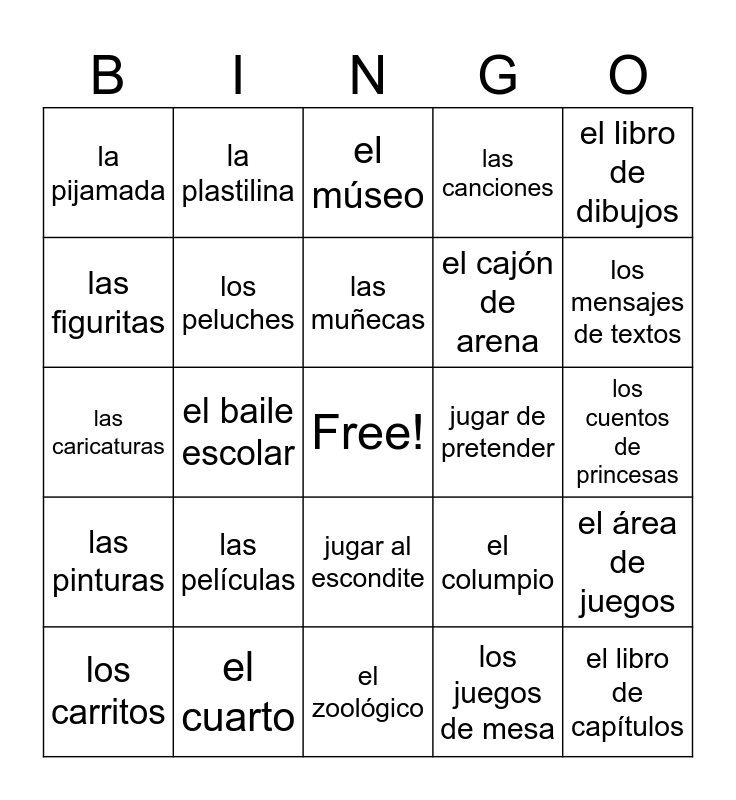 | B | I | N | G | O |
|---|---|---|---|---|
| la pijamada | la plastilina | el múseo | las canciones | el libro de dibujos |
| las figuritas | los peluches | las muñecas | el cajón de arena | los mensajes de textos |
| las caricaturas | el baile escolar | Free! | jugar de pretender | los cuentos de princesas |
| las pinturas | las películas | jugar al escondite | el columpio | el área de juegos |
| los carritos | el cuarto | el zoológico | los juegos de mesa | el libro de capítulos |